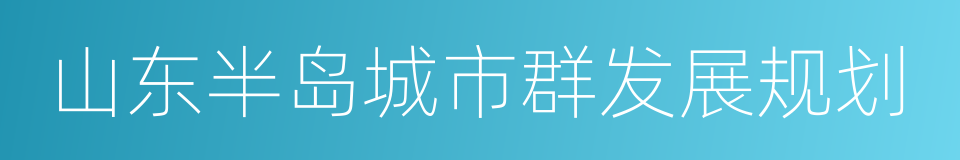 山东半岛城市群发展规划